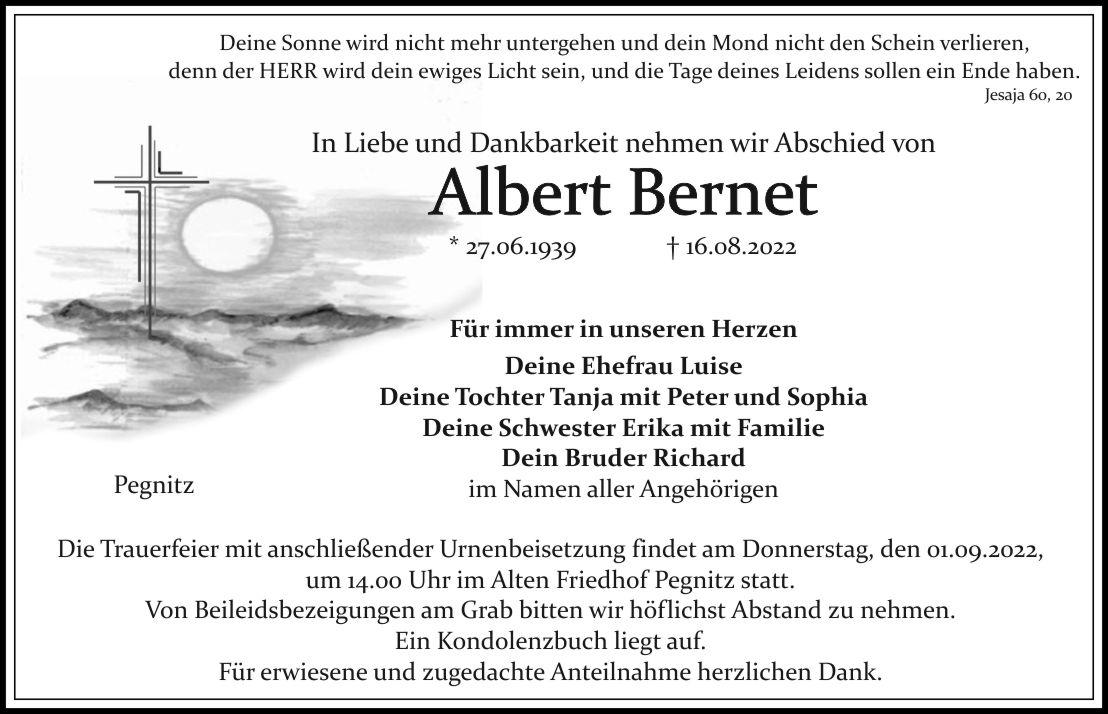 Deine Sonne wird nicht mehr untergehen und dein Mond nicht den Schein verlieren,
denn der HERR wird dein ewiges Licht sein, und die Tage deines Leidens sollen ein Ende haben.
Jesaja 60, 20

In Liebe und Dankbarkeit nehmen wir Abschied von

Albert Bernet

* 27.06.1939 † 16.08.2022

Für immer in unseren Herzen

Deine Ehefrau Luise
Deine Tochter Tanja mit Peter und Sophia
Deine Schwester Erika mit Familie
Dein Bruder Richard
im Namen aller Angehörigen

Pegnitz

Die Trauerfeier mit anschließender Urnenbeisetzung findet am Donnerstag, den 01.09.2022, um 14.00 Uhr im Alten Friedhof Pegnitz statt.
Von Beileidsbezeigungen am Grab bitten wir höflichst Abstand zu nehmen.
Ein Kondolenzbuch liegt auf.
Für erwiesene und zugedachte Anteilnahme herzlichen Dank.